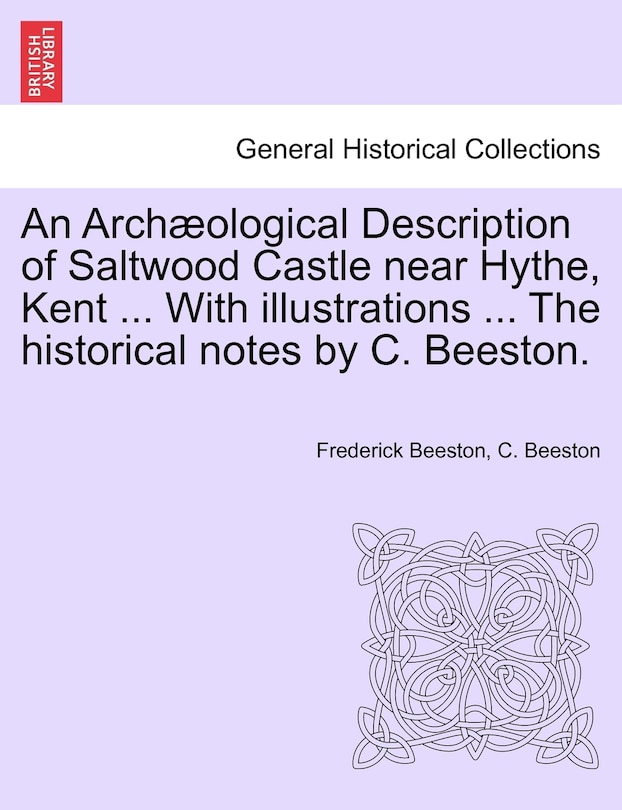 BRITISH LIBRARY

General Historical Collections

An Archæological Description of Saltwood Castle near Hythe, Kent ... With illustrations ... The historical notes by C. Beeston.

Frederick Beeston, C. Beeston